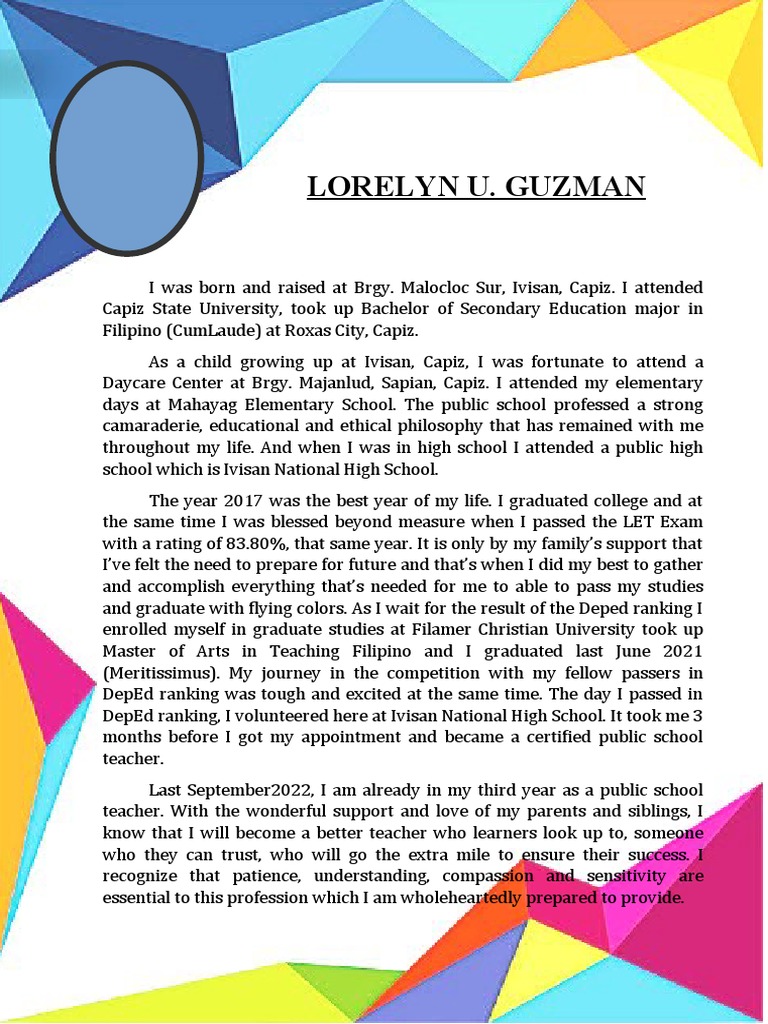 LORELYN U. GUZMAN

I was born and raised at Brgy. Malocloc Sur, Ivisan, Capiz. I attended Capiz State University, took up Bachelor of Secondary Education major in Filipino (CumLaude) at Roxas City, Capiz.

As a child growing up at Ivisan, Capiz, I was fortunate to attend a Daycare Center at Brgy. Majanlud, Sapian, Capiz. I attended my elementary days at Mahayag Elementary School. The public school professed a strong camaraderie, educational and ethical philosophy that has remained with me throughout my life. And when I was in high school I attended a public high school which is Ivisan National High School.

The year 2017 was the best year of my life. I graduated college and at the same time I was blessed beyond measure when I passed the LET Exam with a rating of 83.80%, that same year. It is only by my family's support that I've felt the need to prepare for future and that's when I did my best to gather and accomplish everything that's needed for me to able to pass my studies and graduate with flying colors. As I wait for the result of the Deped ranking I enrolled myself in graduate studies at Filamer Christian University took up Master of Arts in Teaching Filipino and I graduated last June 2021 (Meritissimus). My journey in the competition with my fellow passers in DepEd ranking was tough and excited at the same time. The day I passed in DepEd ranking, I volunteered here at Ivisan National High School. It took me 3 months before I got my appointment and became a certified public school teacher.

Last September2022, I am already in my third year as a public school teacher. With the wonderful support and love of my parents and siblings, I know that I will become a better teacher who learners look up to, someone who they can trust, who will go the extra mile to ensure their success. I recognize that patience, understanding, compassion and sensitivity are essential to this profession which I am wholeheartedly prepared to provide.